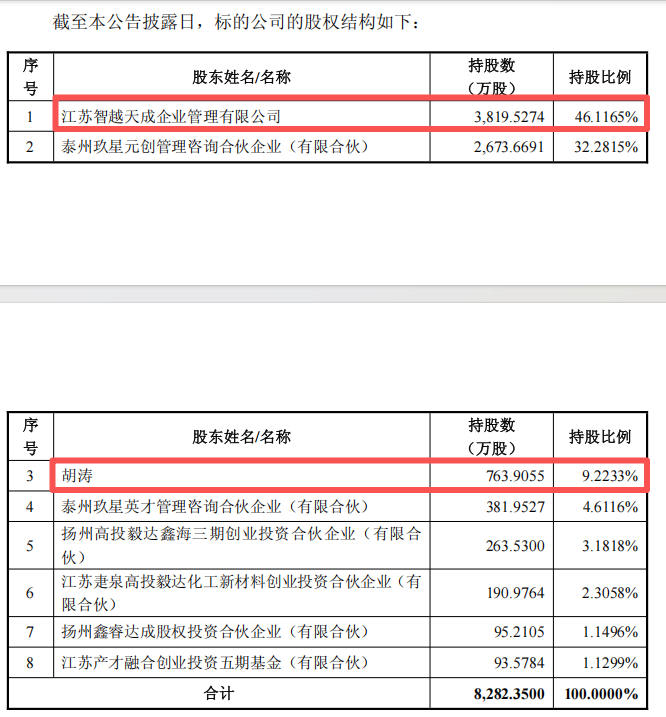 截至本公告披露日，标的公司的股权结构如下：

| 序号 | 股东姓名/名称 | 持股数（万股） | 持股比例 |
|---|---|---|---|
| 1 | 江苏智越天成企业管理有限公司 | 3,819.5274 | 46.1165% |
| 2 | 泰州玖星元创管理咨询合伙企业（有限合伙） | 2,673.6691 | 32.2815% |

| 序号 | 股东姓名/名称 | 持股数（万股） | 持股比例 |
|---|---|---|---|
| 3 | 胡涛 | 763.9055 | 9.2233% |
| 4 | 泰州玖星英才管理咨询合伙企业（有限合伙） | 381.9527 | 4.6116% |
| 5 | 扬州高投毅达鑫海三期创业投资合伙企业（有限合伙） | 263.5300 | 3.1818% |
| 6 | 江苏疌泉高投毅达化工新材料创业投资合伙企业（有限合伙） | 190.9764 | 2.3058% |
| 7 | 扬州鑫睿达成股权投资合伙企业（有限合伙） | 95.2105 | 1.1496% |
| 8 | 江苏产才融合创业投资五期基金（有限合伙） | 93.5784 | 1.1299% |
| 合计 | | 8,282.3500 | 100.0000% |